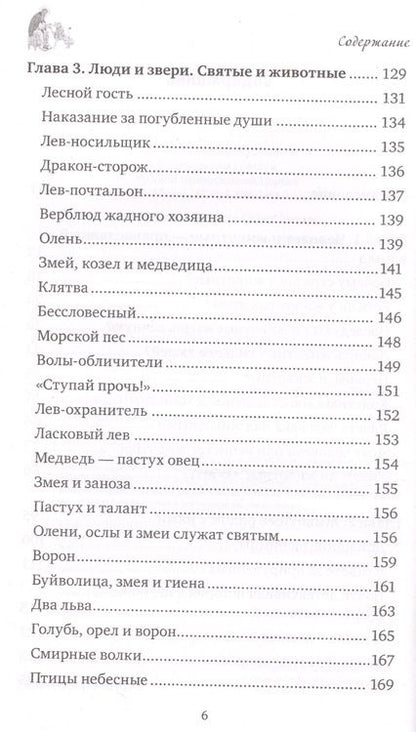 Содержание

Глава 3. Люди и звери. Святые и животные ........ 129
Лесной гость ........ 131
Наказание за погубленные души ........ 134
Лев-носильщик ........ 135
Дракон-сторож ........ 136
Лев-почтальон ........ 137
Верблюд жадного хозяина ........ 139
Олень ........ 139
Змей, козел и медведица ........ 141
Клятва ........ 145
Бессловесный ........ 146
Морской пес ........ 148
Волы-обличители ........ 149
«Ступай прочь!» ........ 151
Лев-охранитель ........ 152
Ласковый лев ........ 153
Медведь — пастух овец ........ 154
Змея и заноза ........ 155
Пастух и талант ........ 156
Олени, ослы и змеи служат святым ........ 156
Ворон ........ 159
Буйволица, змея и гиена ........ 161
Два льва ........ 163
Голубь, орел и ворон ........ 165
Смирные волки ........ 167
Птицы небесные ........ 169

6